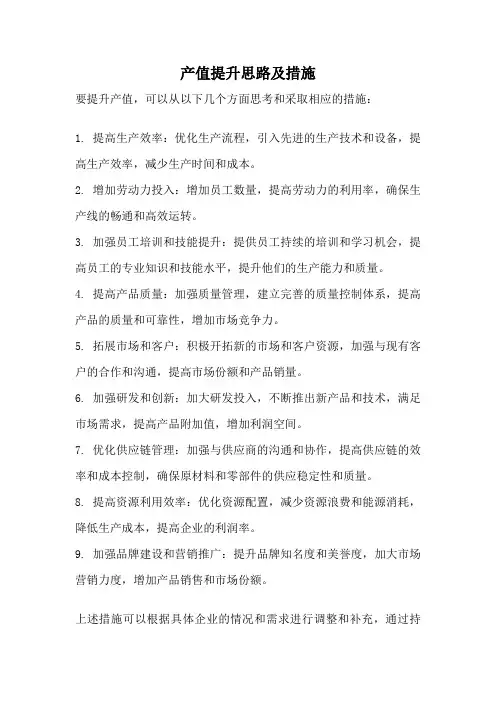 产值提升思路及措施

要提升产值，可以从以下几个方面思考和采取相应的措施：

1. 提高生产效率：优化生产流程，引入先进的生产技术和设备，提高生产效率，减少生产时间和成本。

2. 增加劳动力投入：增加员工数量，提高劳动力的利用率，确保生产线的畅通和高效运转。

3. 加强员工培训和技能提升：提供员工持续的培训和学习机会，提高员工的专业知识和技能水平，提升他们的生产能力和质量。

4. 提高产品质量：加强质量管理，建立完善的质量控制体系，提高产品的质量和可靠性，增加市场竞争力。

5. 拓展市场和客户：积极开拓新的市场和客户资源，加强与现有客户的合作和沟通，提高市场份额和产品销量。

6. 加强研发和创新：加大研发投入，不断推出新产品和技术，满足市场需求，提高产品附加值，增加利润空间。

7. 优化供应链管理：加强与供应商的沟通和协作，提高供应链的效率和成本控制，确保原材料和零部件的供应稳定性和质量。

8. 提高资源利用效率：优化资源配置，减少资源浪费和能源消耗，降低生产成本，提高企业的利润率。

9. 加强品牌建设和营销推广：提升品牌知名度和美誉度，加大市场营销力度，增加产品销售和市场份额。

上述措施可以根据具体企业的情况和需求进行调整和补充，通过持